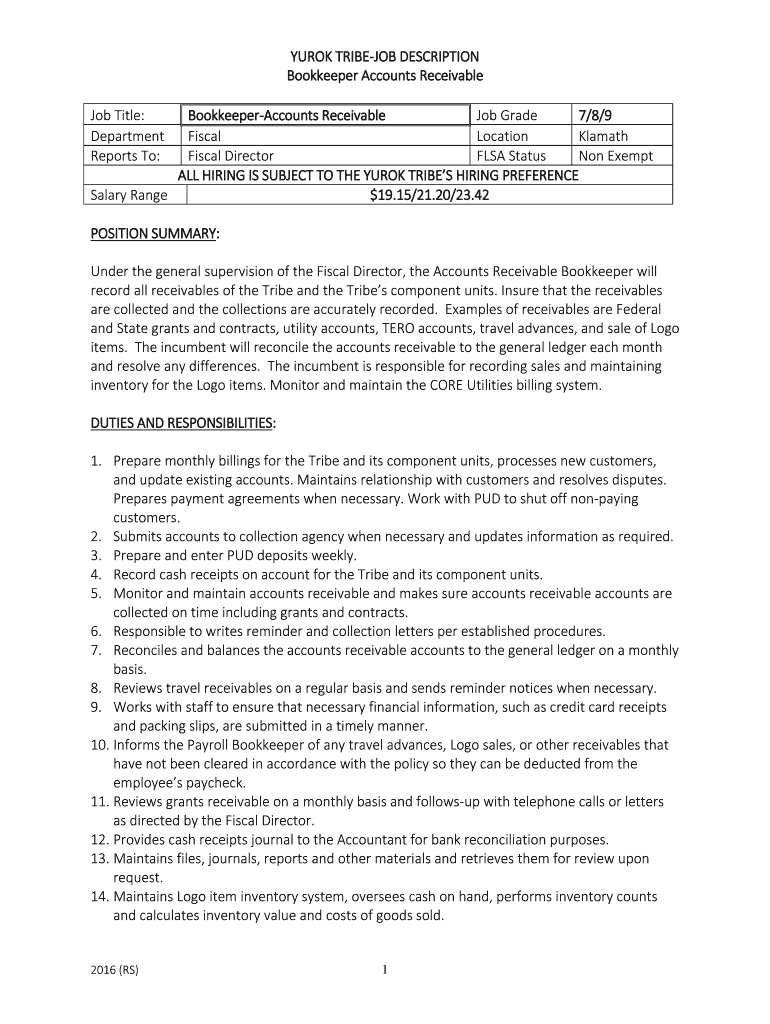 YUROK TRIBE-JOB DESCRIPTION
Bookkeeper Accounts Receivable

| Job Title: | Bookkeeper-Accounts Receivable | Job Grade | 7/8/9 |
|---|---|---|---|
| Department | Fiscal | Location | Klamath |
| Reports To: | Fiscal Director | FLSA Status | Non Exempt |
| ALL HIRING IS SUBJECT TO THE YUROK TRIBE'S HIRING PREFERENCE | | | |
| Salary Range | $19.15/21.20/23.42 | | |

POSITION SUMMARY:

Under the general supervision of the Fiscal Director, the Accounts Receivable Bookkeeper will record all receivables of the Tribe and the Tribe's component units. Insure that the receivables are collected and the collections are accurately recorded. Examples of receivables are Federal and State grants and contracts, utility accounts, TERO accounts, travel advances, and sale of Logo items. The incumbent will reconcile the accounts receivable to the general ledger each month and resolve any differences. The incumbent is responsible for recording sales and maintaining inventory for the Logo items. Monitor and maintain the CORE Utilities billing system.

DUTIES AND RESPONSIBILITIES:

1. Prepare monthly billings for the Tribe and its component units, processes new customers, and update existing accounts. Maintains relationship with customers and resolves disputes. Prepares payment agreements when necessary. Work with PUD to shut off non-paying customers.
2. Submits accounts to collection agency when necessary and updates information as required.
3. Prepare and enter PUD deposits weekly.
4. Record cash receipts on account for the Tribe and its component units.
5. Monitor and maintain accounts receivable and makes sure accounts receivable accounts are collected on time including grants and contracts.
6. Responsible to writes reminder and collection letters per established procedures.
7. Reconciles and balances the accounts receivable accounts to the general ledger on a monthly basis.
8. Reviews travel receivables on a regular basis and sends reminder notices when necessary.
9. Works with staff to ensure that necessary financial information, such as credit card receipts and packing slips, are submitted in a timely manner.
10. Informs the Payroll Bookkeeper of any travel advances, Logo sales, or other receivables that have not been cleared in accordance with the policy so they can be deducted from the employee's paycheck.
11. Reviews grants receivable on a monthly basis and follows-up with telephone calls or letters as directed by the Fiscal Director.
12. Provides cash receipts journal to the Accountant for bank reconciliation purposes.
13. Maintains files, journals, reports and other materials and retrieves them for review upon request.
14. Maintains Logo item inventory system, oversees cash on hand, performs inventory counts and calculates inventory value and costs of goods sold.

2016 (RS)
1